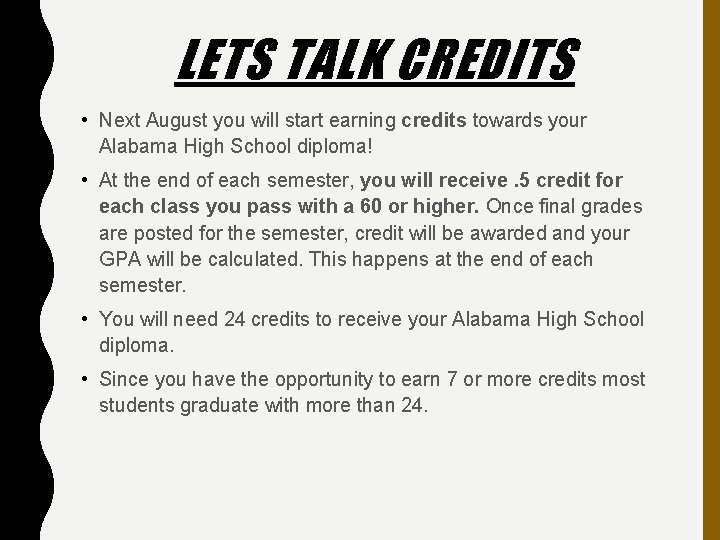 LETS TALK CREDITS

• Next August you will start earning credits towards your Alabama High School diploma!

• At the end of each semester, you will receive .5 credit for each class you pass with a 60 or higher. Once final grades are posted for the semester, credit will be awarded and your GPA will be calculated. This happens at the end of each semester.

• You will need 24 credits to receive your Alabama High School diploma.

• Since you have the opportunity to earn 7 or more credits most students graduate with more than 24.